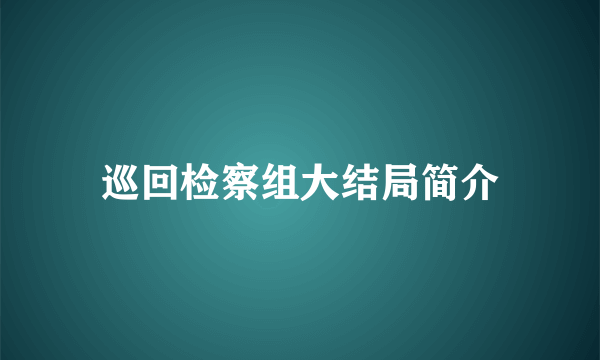 巡回检察组大结局简介